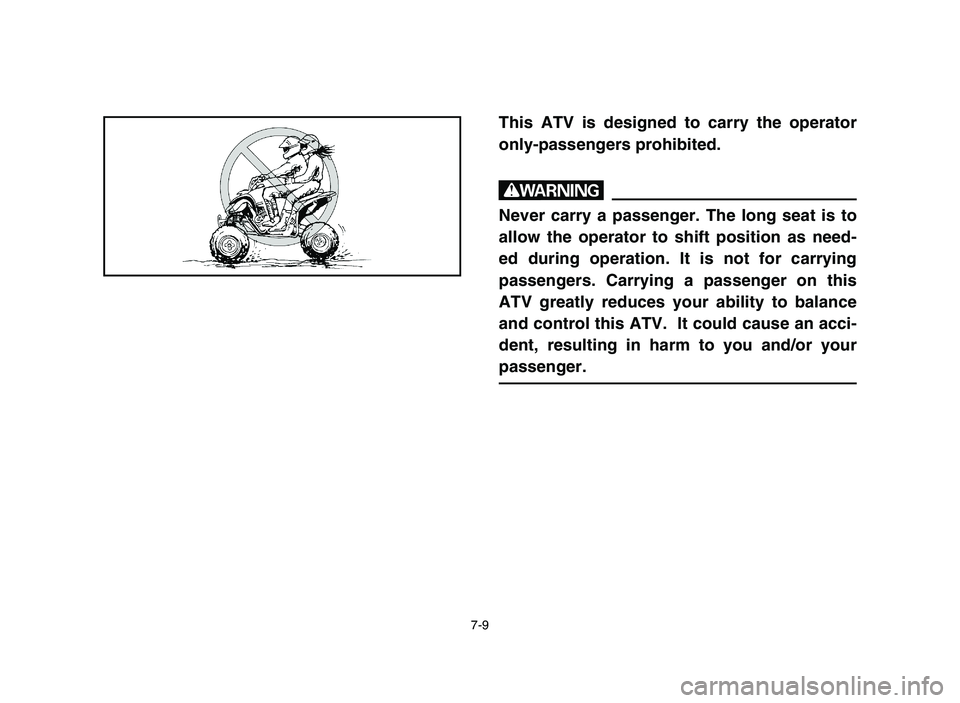 This ATV is designed to carry the operator only-passengers prohibited.

WARNING

Never carry a passenger. The long seat is to allow the operator to shift position as needed during operation. It is not for carrying passengers. Carrying a passenger on this ATV greatly reduces your ability to balance and control this ATV. It could cause an accident, resulting in harm to you and/or your passenger.

7-9

carmanualsonline.info